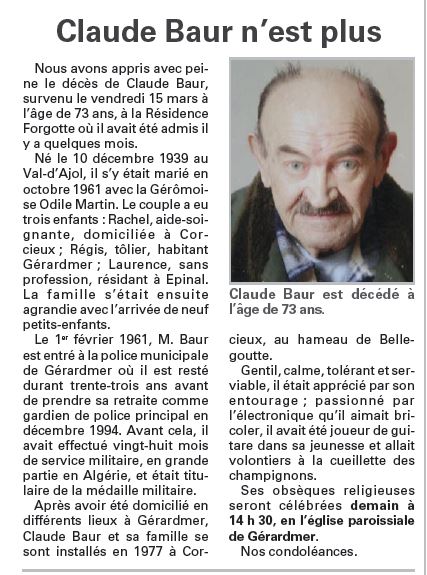 Claude Baur n'est plus

Nous avons appris avec peine le décès de Claude Baur, survenu le vendredi 15 mars à l'âge de 73 ans, à la Résidence Forgotte où il avait été admis il y a quelques mois.

Né le 10 décembre 1939 au Val-d'Ajol, il s'y était marié en octobre 1961 avec la Gérômoise Odile Martin. Le couple a eu trois enfants : Rachel, aide-soignante, domiciliée à Corcieux ; Régis, tôlier, habitant Gérardmer ; Laurence, sans profession, résidant à Epinal. La famille s'était ensuite agrandie avec l'arrivée de neuf petits-enfants.

Le 1er février 1961, M. Baur est entré à la police municipale de Gérardmer où il est resté durant trente-trois ans avant de prendre sa retraite comme gardien de police principal en décembre 1994. Avant cela, il avait effectué vingt-huit mois de service militaire, en grande partie en Algérie, et était titulaire de la médaille militaire.

Après avoir été domicilié en différents lieux à Gérardmer, Claude Baur et sa famille se sont installés en 1977 à Corcieux, au hameau de Bellegoutte.

Claude Baur est décédé à l'âge de 73 ans.

Gentil, calme, tolérant et serviable, il était apprécié par son entourage ; passionné par l'électronique qu'il aimait bricoler, il avait été joueur de guitare dans sa jeunesse et allait volontiers à la cueillette des champignons.

Ses obsèques religieuses seront célébrées demain à 14 h 30, en l'église paroissiale de Gérardmer.

Nos condoléances.